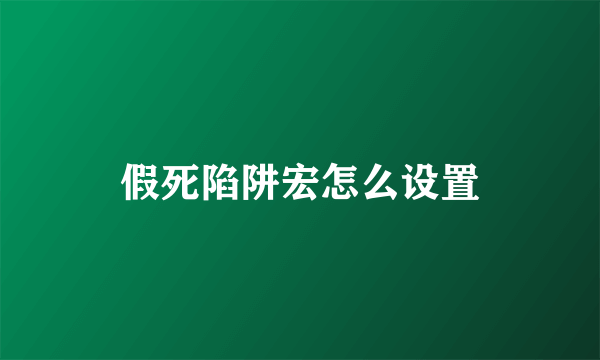 假死陷阱宏怎么设置